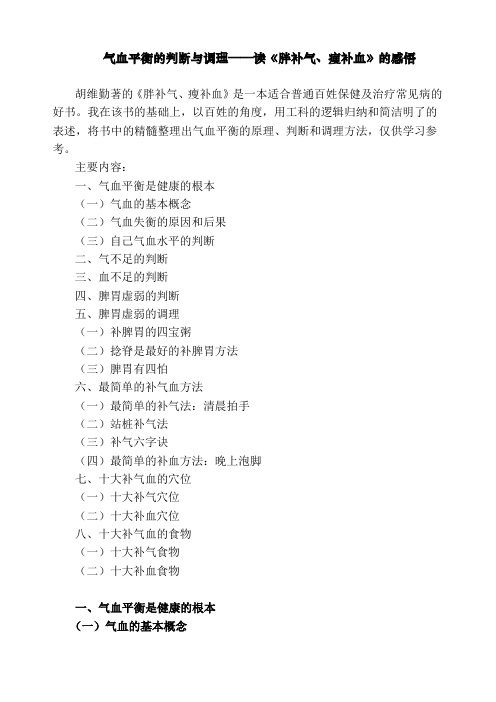 气血平衡的判断与调理——读《胖补气、瘦补血》的感悟

胡维勤著的《胖补气、瘦补血》是一本适合普通百姓保健及治疗常见病的好书。我在该书的基础上，以百姓的角度，用工科的逻辑归纳和简洁明了的表述，将书中的精髓整理出气血平衡的原理、判断和调理方法，仅供学习参考。

主要内容：
一、气血平衡是健康的根本
（一）气血的基本概念
（二）气血失衡的原因和后果
（三）自己气血水平的判断
二、气不足的判断
三、血不足的判断
四、脾胃虚弱的判断
五、脾胃虚弱的调理
（一）补脾胃的四宝粥
（二）捻脊是最好的补脾胃方法
（三）脾胃有四怕
六、最简单的补气血方法
（一）最简单的补气法：清晨拍手
（二）站桩补气法
（三）补气六字诀
（四）最简单的补血方法：晚上泡脚
七、十大补气血的穴位
（一）十大补气穴位
（二）十大补血穴位
八、十大补气血的食物
（一）十大补气食物
（二）十大补血食物

一、气血平衡是健康的根本
（一）气血的基本概念